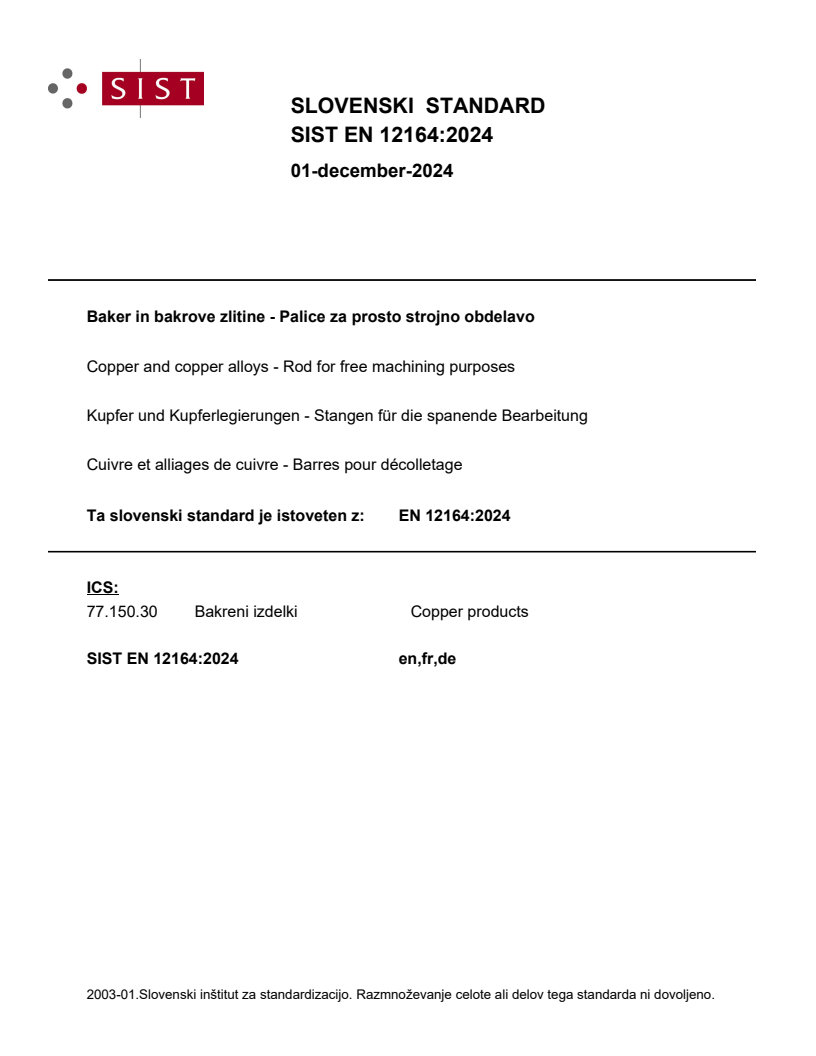 SIST

SLOVENSKI STANDARD
SIST EN 12164:2024

01-december-2024

Baker in bakrove zlitine - Palice za prosto strojno obdelavo

Copper and copper alloys - Rod for free machining purposes

Kupfer und Kupferlegierungen - Stangen für die spanende Bearbeitung

Cuivre et alliages de cuivre - Barres pour décolletage

Ta slovenski standard je istoveten z: EN 12164:2024

ICS:
77.150.30 Bakreni izdelki Copper products

SIST EN 12164:2024 en,fr,de

2003-01.Slovenski inštitut za standardizacijo. Razmnoževanje celote ali delov tega standarda ni dovoljeno.